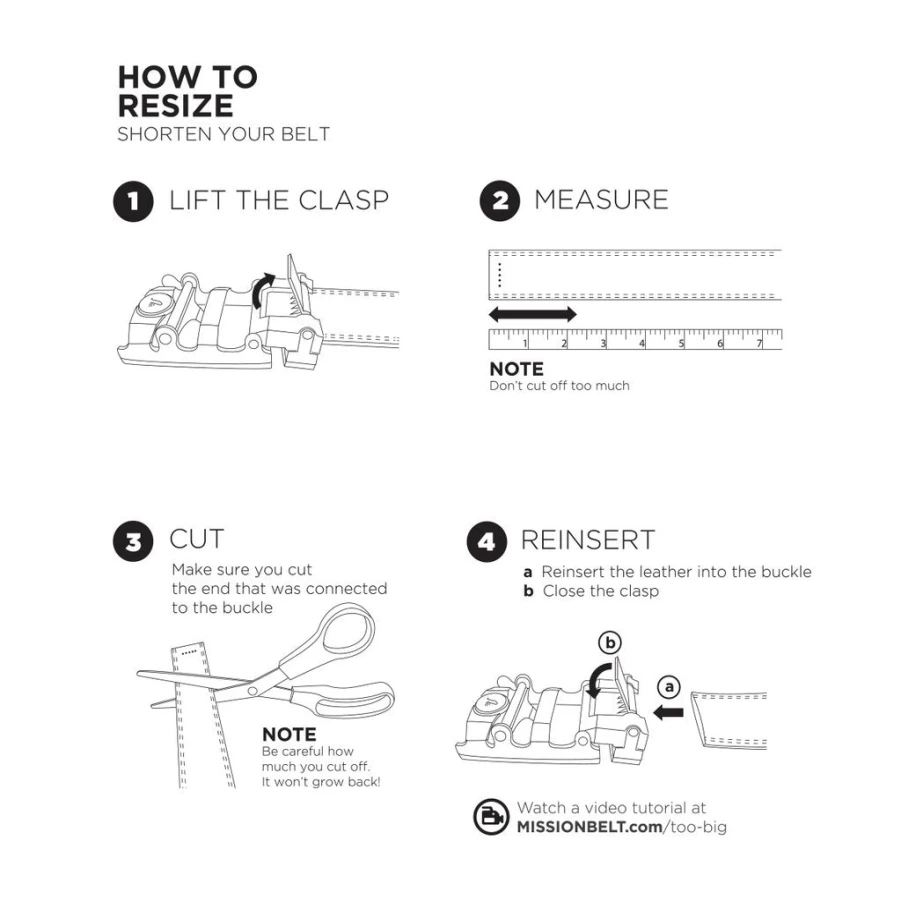 HOW TO RESIZE
SHORTEN YOUR BELT

1 LIFT THE CLASP

2 MEASURE

1 2 3 4 5 6 7

NOTE
Don't cut off too much

3 CUT
Make sure you cut the end that was connected to the buckle

NOTE
Be careful how much you cut off. It won't grow back!

4 REINSERT
a Reinsert the leather into the buckle
b Close the clasp

b

a

Watch a video tutorial at MISSIONBELT.com/too-big